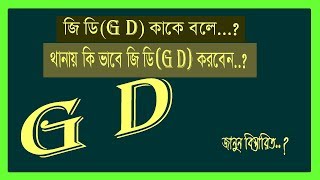 জি ডি(G D) কাকে বলে...?

থানায় কি ভাবে জি ডি(G D) করবেন..?

G D

জানুন বিস্তারিত..?